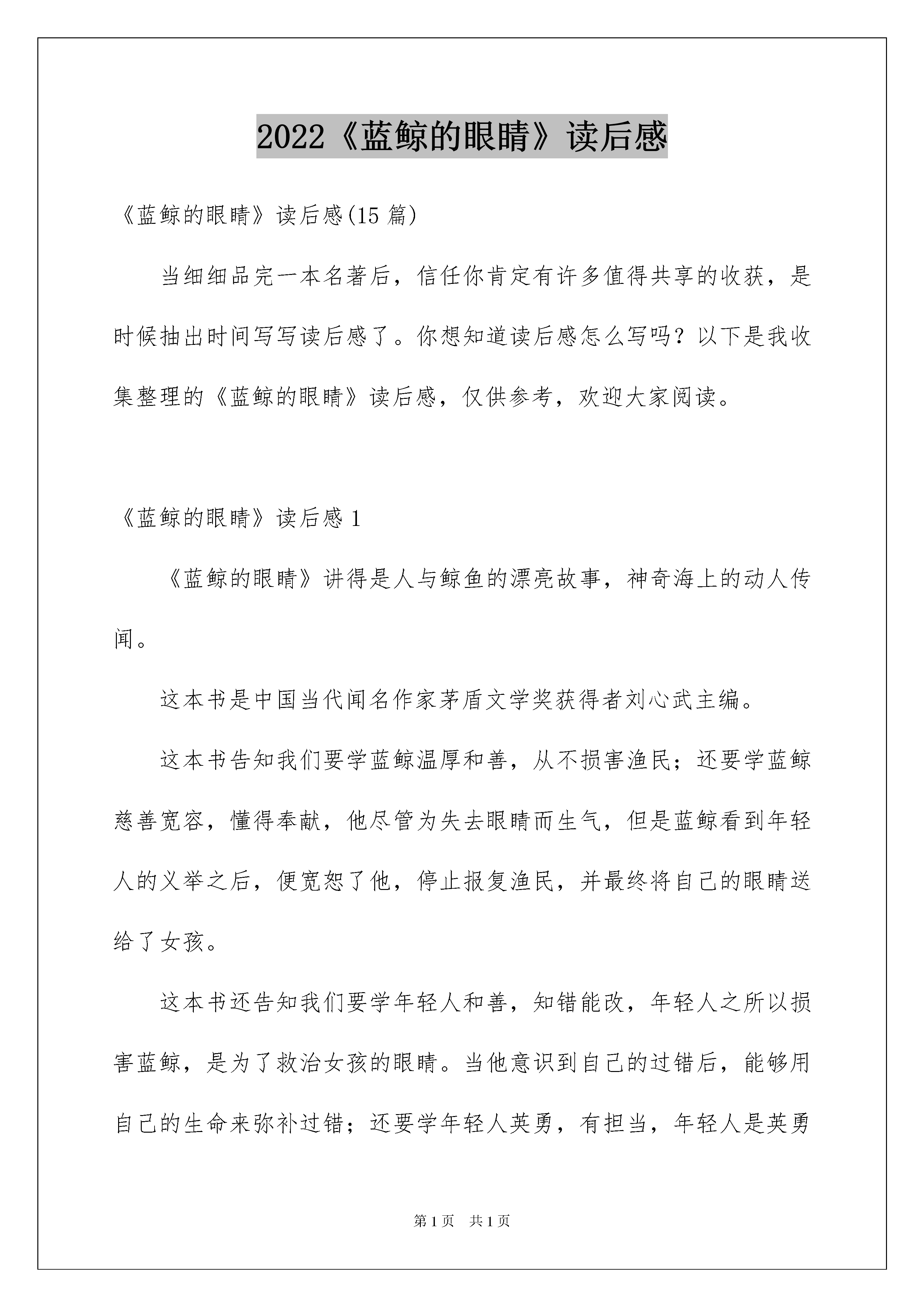 2022《蓝鲸的眼睛》读后感

《蓝鲸的眼睛》读后感(15 篇)

当细细品完一本名著后，信任你肯定有许多值得共享的收获，是时候抽出时间写写读后感了。你想知道读后感怎么写吗？以下是我收集整理的《蓝鲸的眼睛》读后感，仅供参考，欢迎大家阅读。

《蓝鲸的眼睛》读后感 1

《蓝鲸的眼睛》讲得是人与鲸鱼的漂亮故事，神奇海上的动人传闻。

这本书是中国当代闻名作家茅盾文学奖获得者刘心武主编。

这本书告知我们要学蓝鲸温厚和善，从不损害渔民；还要学蓝鲸慈善宽容，懂得奉献，他尽管为失去眼睛而生气，但是蓝鲸看到年轻人的义举之后，便宽恕了他，停止报复渔民，并最终将自己的眼睛送给了女孩。

这本书还告知我们要学年轻人和善，知错能改，年轻人之所以损害蓝鲸，是为了救治女孩的眼睛。当他意识到自己的过错后，能够用自己的生命来弥补过错；还要学年轻人英勇，有担当，年轻人是英勇

第 1 页 共 1 页